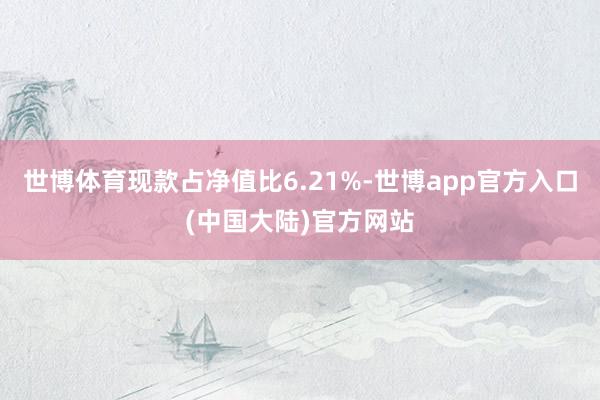 世博体育现款占净值比6.21%-世博app官方入口(中国大陆)官方网站